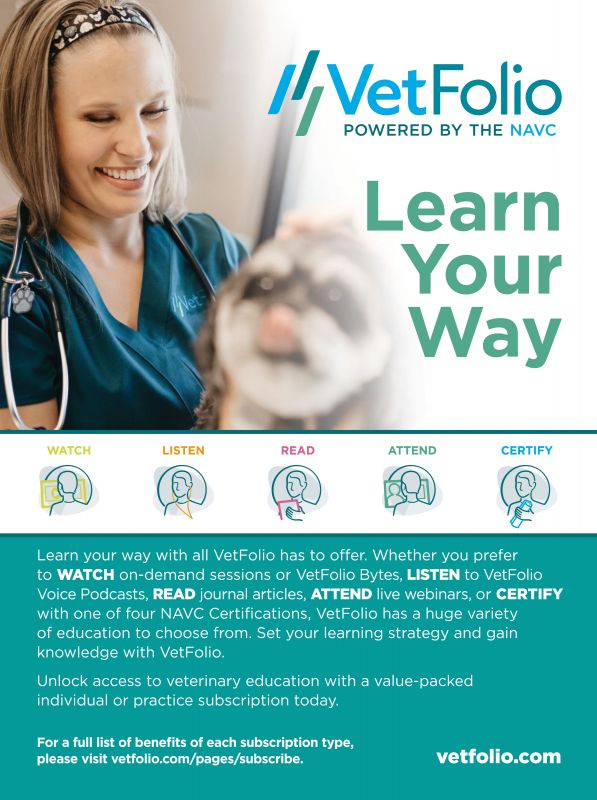 VetFolio
POWERED BY THE NAVC

Learn Your Way

WATCH

LISTEN

READ

ATTEND

CERTIFY

Learn your way with all VetFolio has to offer. Whether you prefer to WATCH on-demand sessions or VetFolio Bytes, LISTEN to VetFolio Voice Podcasts, READ journal articles, ATTEND live webinars, or CERTIFY with one of four NAVC Certifications, VetFolio has a huge variety of education to choose from. Set your learning strategy and gain knowledge with VetFolio.

Unlock access to veterinary education with a value-packed individual or practice subscription today.

For a full list of benefits of each subscription type, please visit vetfolio.com/pages/subscribe.

vetfolio.com